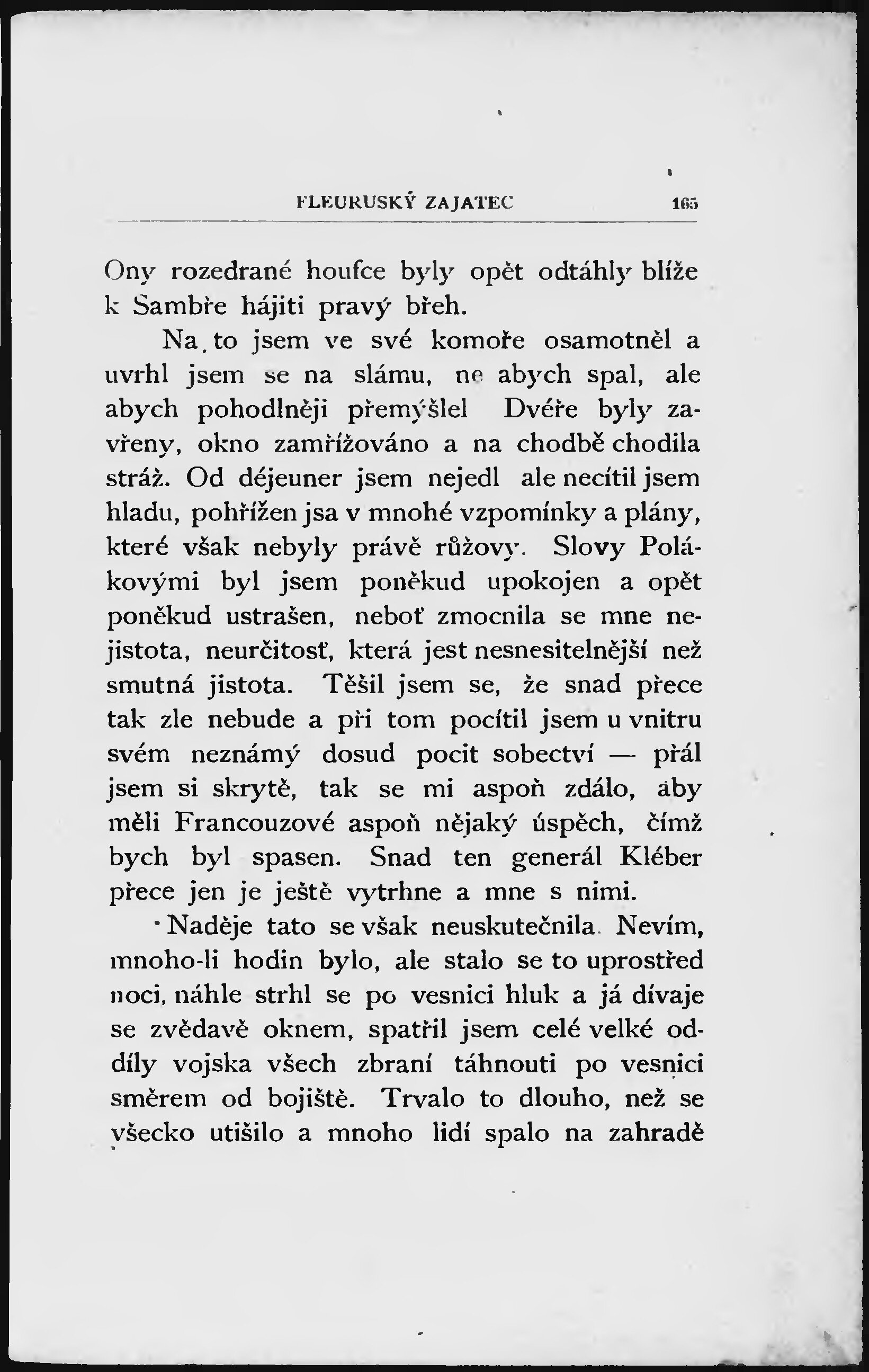 FLEURUSKÝ ZAJATEC 165

Ony rozedrané houfce byly opět odtáhly blíže k Sambře hájiti pravý břeh.

Na to jsem ve své komoře osamotněl a uvrhl jsem se na slámu, ne abych spal, ale abych pohodlněji přemýšlel Dvéře byly zavřeny, okno zamřížováno a na chodbě chodila stráž. Od déjeuner jsem nejedl ale necítil jsem hladu, pohřížen jsa v mnohé vzpomínky a plány, které však nebyly právě růžovy. Slovy Polákovými byl jsem poněkud upokojen a opět poněkud ustrašen, neboť zmocnila se mne nejistota, neurčitosť, která jest nesnesitelnější než smutná jistota. Těšil jsem se, že snad přece tak zle nebude a při tom pocítil jsem u vnitru svém neznámý dosud pocit sobectví — přál jsem si skrytě, tak se mi aspoň zdálo, aby měli Francouzové aspoň nějaký úspěch, čímž bych byl spasen. Snad ten generál Kléber přece jen je ještě vytrhne a mne s nimi.

Naděje tato se však neuskutečnila. Nevím, mnoho-li hodin bylo, ale stalo se to uprostřed noci, náhle strhl se po vesnici hluk a já dívaje se zvědavě oknem, spatřil jsem celé velké oddíly vojska všech zbraní táhnouti po vesnici směrem od bojiště. Trvalo to dlouho, než se všecko utišilo a mnoho lidí spalo na zahradě